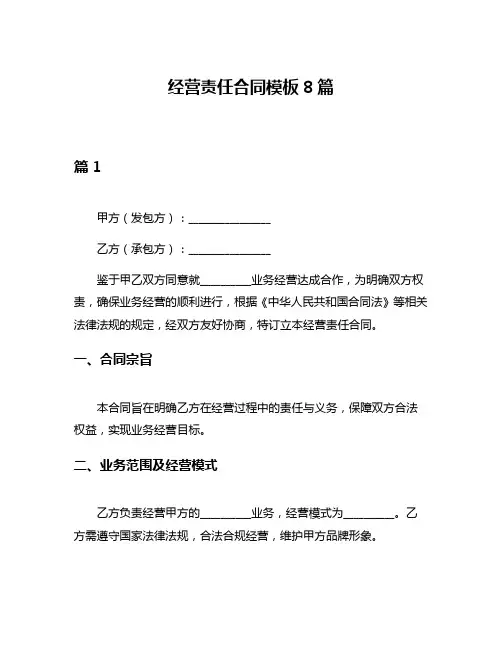 经营责任合同模板 8 篇

篇 1

甲方（发包方）：______________

乙方（承包方）：______________

鉴于甲乙双方同意就_________业务经营达成合作，为明确双方权责，确保业务经营的顺利进行，根据《中华人民共和国合同法》等相关法律法规的规定，经双方友好协商，特订立本经营责任合同。

一、合同宗旨

本合同旨在明确乙方在经营过程中的责任与义务，保障双方合法权益，实现业务经营目标。

二、业务范围及经营模式

乙方负责经营甲方的_________业务，经营模式为_________。乙方需遵守国家法律法规，合法合规经营，维护甲方品牌形象。